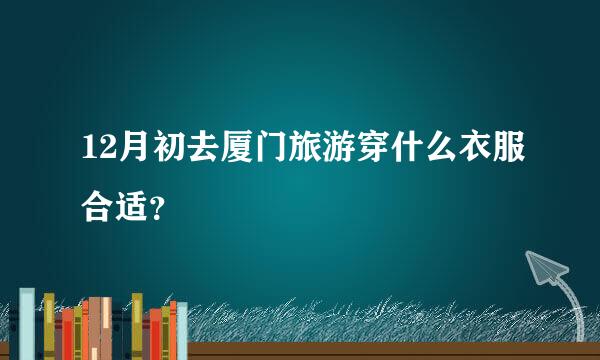 12月初去厦门旅游穿什么衣服合适?